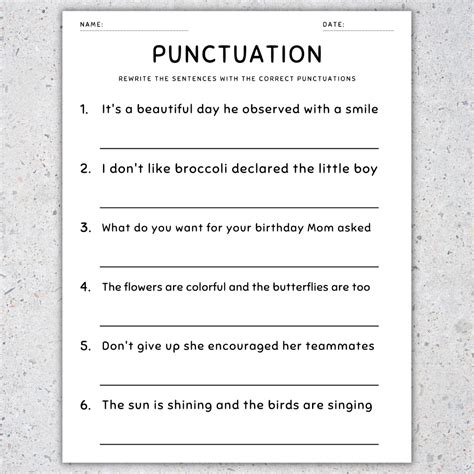 NAME:

DATE:

PUNCTUATION

REWRITE THE SENTENCES WITH THE CORRECT PUNCTUATIONS

1. It's a beautiful day he observed with a smile

2. I don't like broccoli declared the little boy

3. What do you want for your birthday Mom asked

4. The flowers are colorful and the butterflies are too

5. Don't give up she encouraged her teammates

6. The sun is shining and the birds are singing